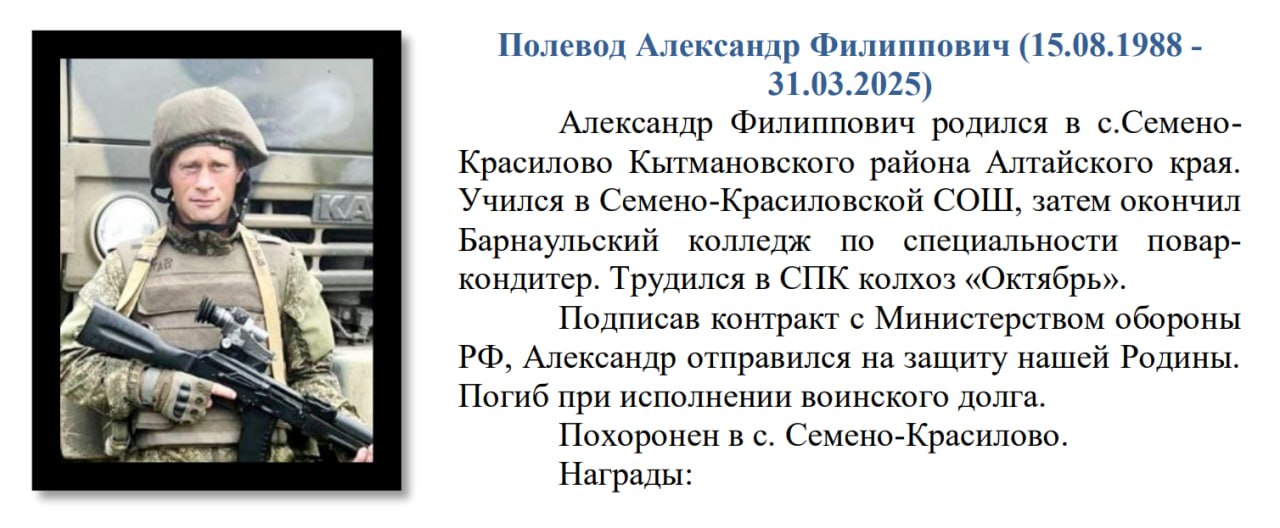 Полевод Александр Филиппович (15.08.1988 - 31.03.2025)

Александр Филиппович родился в с.Семено-Красилово Кытмановского района Алтайского края. Учился в Семено-Красиловской СОШ, затем окончил Барнаульский колледж по специальности повар-кондитер. Трудился в СПК колхоз «Октябрь».

Подписав контракт с Министерством обороны РФ, Александр отправился на защиту нашей Родины. Погиб при исполнении воинского долга.

Похоронен в с. Семено-Красилово.

Награды: